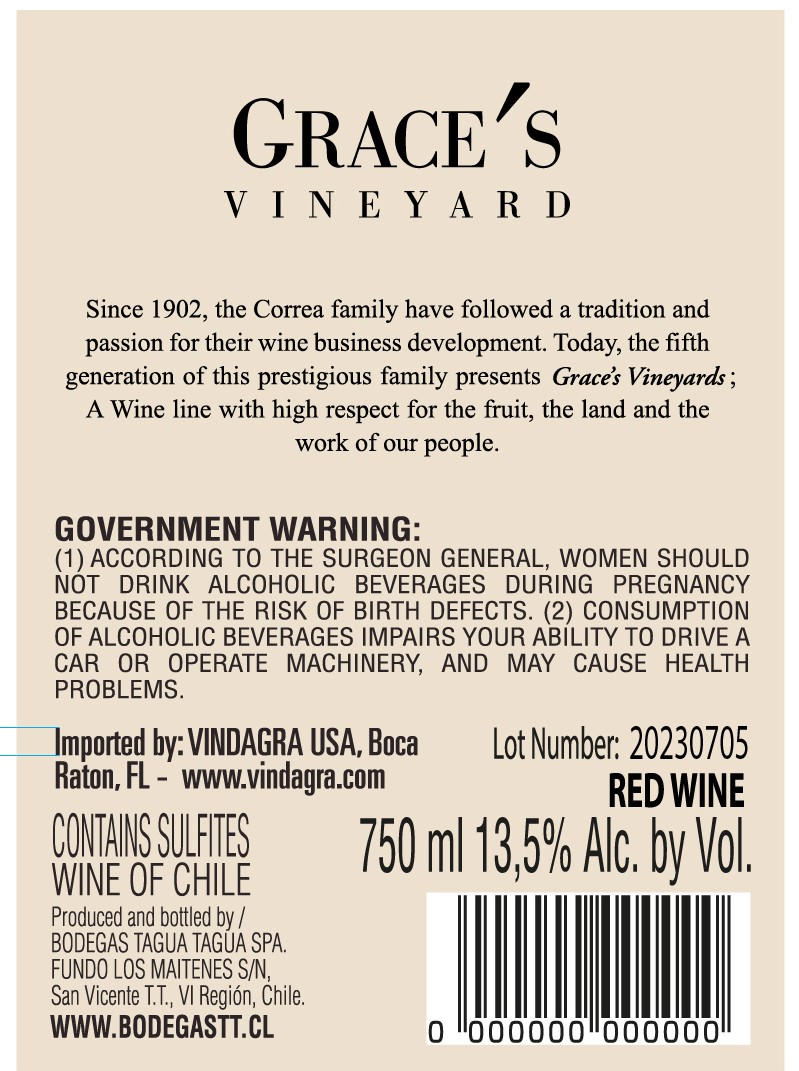 GRACE'S
VINEYARD

Since 1902, the Correa family have followed a tradition and passion for their wine business development. Today, the fifth generation of this prestigious family presents Grace's Vineyards ; A Wine line with high respect for the fruit, the land and the work of our people.

GOVERNMENT WARNING:
(1) ACCORDING TO THE SURGEON GENERAL, WOMEN SHOULD NOT DRINK ALCOHOLIC BEVERAGES DURING PREGNANCY BECAUSE OF THE RISK OF BIRTH DEFECTS. (2) CONSUMPTION OF ALCOHOLIC BEVERAGES IMPAIRS YOUR ABILITY TO DRIVE A CAR OR OPERATE MACHINERY, AND MAY CAUSE HEALTH PROBLEMS.

Imported by: VINDAGRA USA, Boca Raton, FL - www.vindagra.com

CONTAINS SULFITES
WINE OF CHILE

Produced and bottled by /
BODEGAS TAGUA TAGUA SPA.
FUNDO LOS MAITENES S/N,
San Vicente T.T., VI Región, Chile.
WWW.BODEGASTT.CL

Lot Number: 20230705
RED WINE
750 ml 13,5% Alc. by Vol.

0 000000 000000